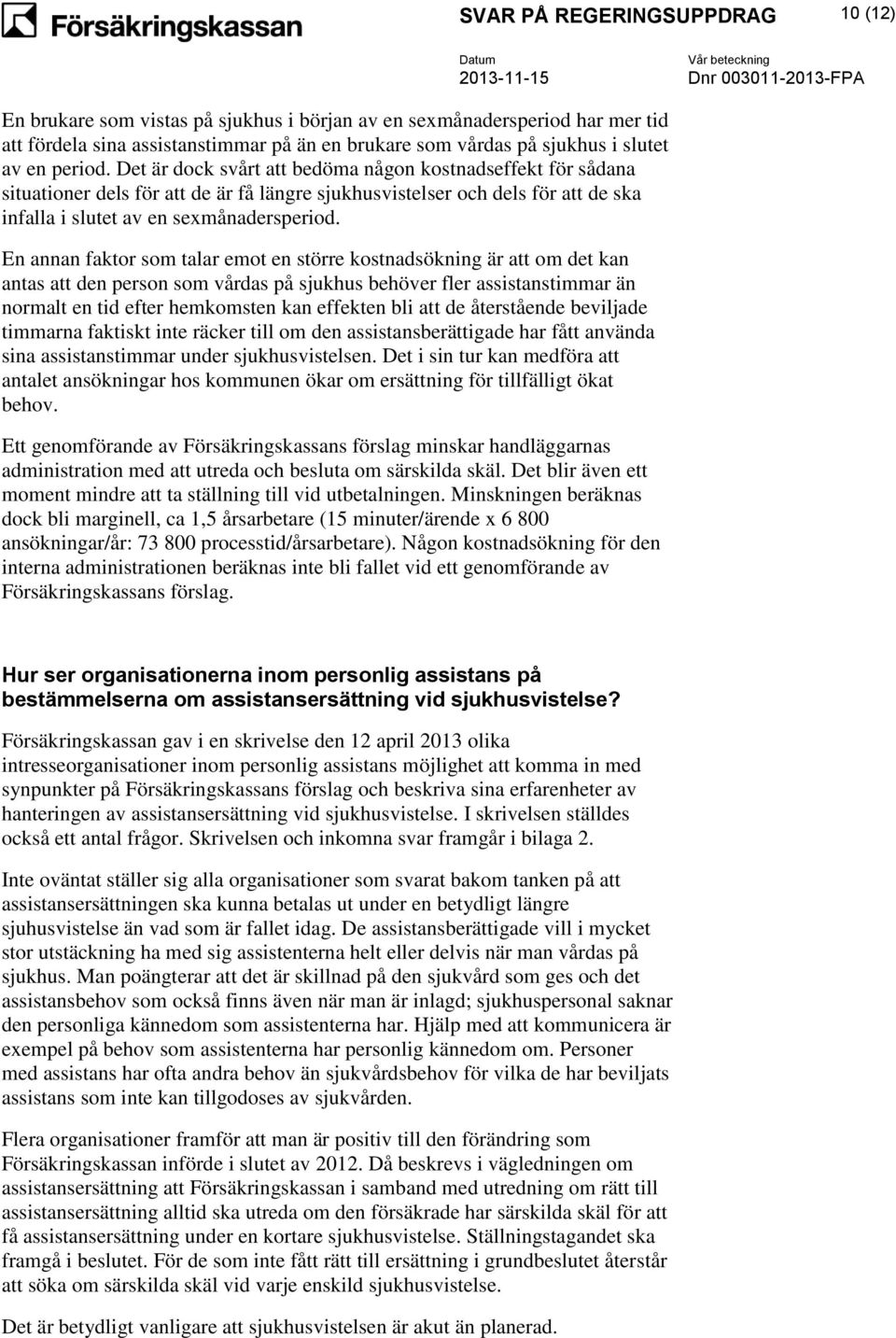 Försäkringskassan

SVAR PÅ REGERINGSUPPDRAG

10 (12)

Datum
2013-11-15

Vår beteckning
Dnr 003011-2013-FPA

En brukare som vistas på sjukhus i början av en sexmånadersperiod har mer tid att fördela sina assistanstimmar på än en brukare som vårdas på sjukhus i slutet av en period. Det är dock svårt att bedöma någon kostnadseffekt för sådana situationer dels för att de är få längre sjukhusvistelser och dels för att de ska infalla i slutet av en sexmånadersperiod.

En annan faktor som talar emot en större kostnadsökning är att om det kan antas att den person som vårdas på sjukhus behöver fler assistanstimmar än normalt en tid efter hemkomsten kan effekten bli att de återstående beviljade timmarna faktiskt inte räcker till om den assistansberättigade har fått använda sina assistanstimmar under sjukhusvistelsen. Det i sin tur kan medföra att antalet ansökningar hos kommunen ökar om ersättning för tillfälligt ökat behov.

Ett genomförande av Försäkringskassans förslag minskar handläggarnas administration med att utreda och besluta om särskilda skäl. Det blir även ett moment mindre att ta ställning till vid utbetalningen. Minskningen beräknas dock bli marginell, ca 1,5 årsarbetare (15 minuter/ärende x 6 800 ansökningar/år: 73 800 processtid/årsarbetare). Någon kostnadsökning för den interna administrationen beräknas inte bli fallet vid ett genomförande av Försäkringskassans förslag.

Hur ser organisationerna inom personlig assistans på bestämmelserna om assistansersättning vid sjukhusvistelse?

Försäkringskassan gav i en skrivelse den 12 april 2013 olika intresseorganisationer inom personlig assistans möjlighet att komma in med synpunkter på Försäkringskassans förslag och beskriva sina erfarenheter av hanteringen av assistansersättning vid sjukhusvistelse. I skrivelsen ställdes också ett antal frågor. Skrivelsen och inkomna svar framgår i bilaga 2.

Inte oväntat ställer sig alla organisationer som svarat bakom tanken på att assistansersättningen ska kunna betalas ut under en betydligt längre sjuhusvistelse än vad som är fallet idag. De assistansberättigade vill i mycket stor utstäckning ha med sig assistenterna helt eller delvis när man vårdas på sjukhus. Man poängterar att det är skillnad på den sjukvård som ges och det assistansbehov som också finns även när man är inlagd; sjukhuspersonal saknar den personliga kännedom som assistenterna har. Hjälp med att kommunicera är exempel på behov som assistenterna har personlig kännedom om. Personer med assistans har ofta andra behov än sjukvårdsbehov för vilka de har beviljats assistans som inte kan tillgodoses av sjukvården.

Flera organisationer framför att man är positiv till den förändring som Försäkringskassan införde i slutet av 2012. Då beskrevs i vägledningen om assistansersättning att Försäkringskassan i samband med utredning om rätt till assistansersättning alltid ska utreda om den försäkrade har särskilda skäl för att få assistansersättning under en kortare sjukhusvistelse. Ställningstagandet ska framgå i beslutet. För de som inte fått rätt till ersättning i grundbeslutet återstår att söka om särskilda skäl vid varje enskild sjukhusvistelse.

Det är betydligt vanligare att sjukhusvistelsen är akut än planerad.